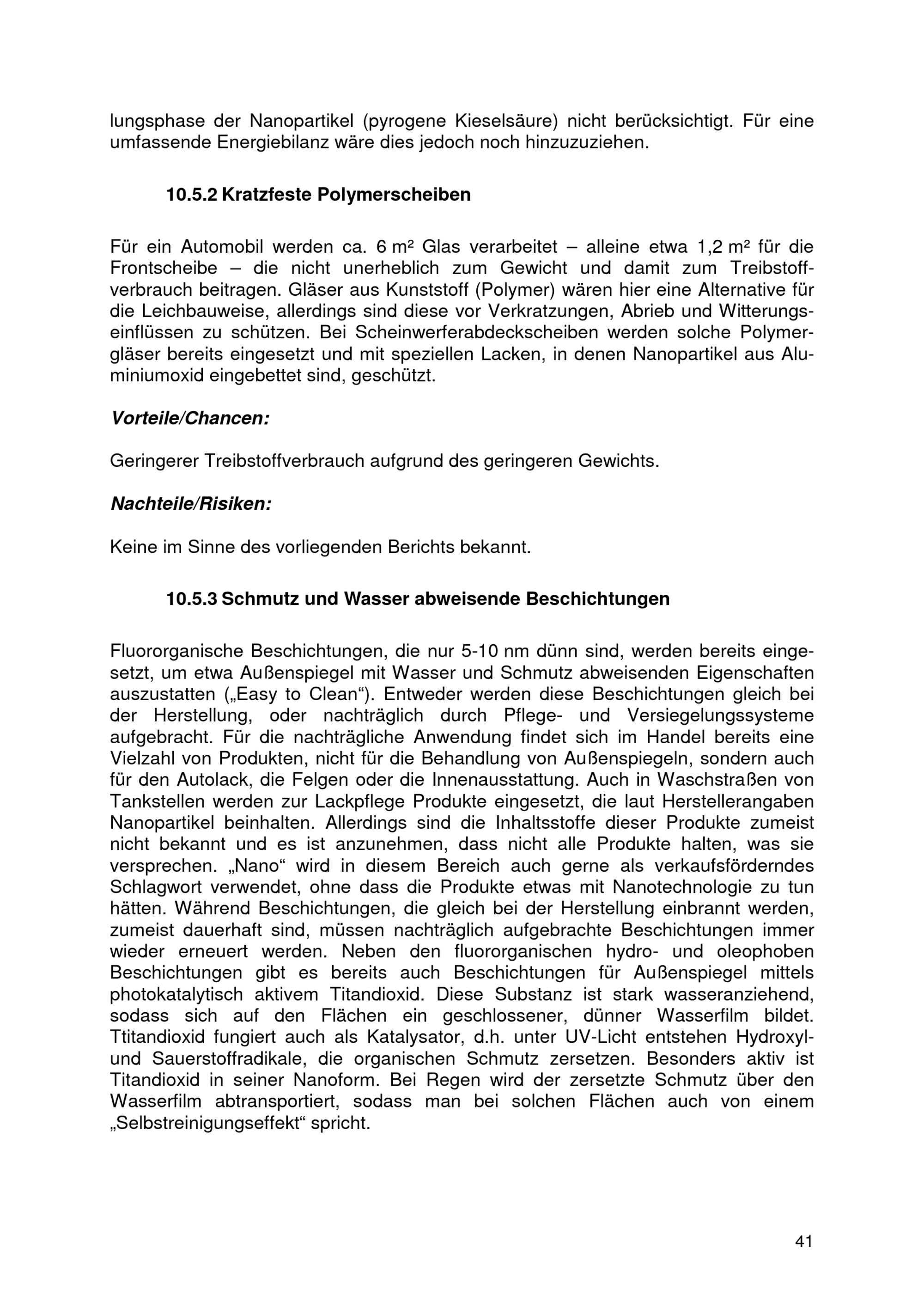 lungsphase der Nanopartikel (pyrogene Kieselsäure) nicht berücksichtigt. Für eine umfassende Energiebilanz wäre dies jedoch noch hinzuzuziehen.

10.5.2 Kratzfeste Polymerscheiben

Für ein Automobil werden ca. 6 m² Glas verarbeitet – alleine etwa 1,2 m² für die Frontscheibe – die nicht unerheblich zum Gewicht und damit zum Treibstoffverbrauch beitragen. Gläser aus Kunststoff (Polymer) wären hier eine Alternative für die Leichbauweise, allerdings sind diese vor Verkratzungen, Abrieb und Witterungseinflüssen zu schützen. Bei Scheinwerferabdeckscheiben werden solche Polymergläser bereits eingesetzt und mit speziellen Lacken, in denen Nanopartikel aus Aluminiumoxid eingebettet sind, geschützt.

Vorteile/Chancen:

Geringerer Treibstoffverbrauch aufgrund des geringeren Gewichts.

Nachteile/Risiken:

Keine im Sinne des vorliegenden Berichts bekannt.

10.5.3 Schmutz und Wasser abweisende Beschichtungen

Fluororganische Beschichtungen, die nur 5-10 nm dünn sind, werden bereits eingesetzt, um etwa Außenspiegel mit Wasser und Schmutz abweisenden Eigenschaften auszustatten („Easy to Clean“). Entweder werden diese Beschichtungen gleich bei der Herstellung, oder nachträglich durch Pflege- und Versiegelungssysteme aufgebracht. Für die nachträgliche Anwendung findet sich im Handel bereits eine Vielzahl von Produkten, nicht für die Behandlung von Außenspiegeln, sondern auch für den Autolack, die Felgen oder die Innenausstattung. Auch in Waschstraßen von Tankstellen werden zur Lackpflege Produkte eingesetzt, die laut Herstellerangaben Nanopartikel beinhalten. Allerdings sind die Inhaltsstoffe dieser Produkte zumeist nicht bekannt und es ist anzunehmen, dass nicht alle Produkte halten, was sie versprechen. „Nano“ wird in diesem Bereich auch gerne als verkaufsförderndes Schlagwort verwendet, ohne dass die Produkte etwas mit Nanotechnologie zu tun hätten. Während Beschichtungen, die gleich bei der Herstellung einbrannt werden, zumeist dauerhaft sind, müssen nachträglich aufgebrachte Beschichtungen immer wieder erneuert werden. Neben den fluororganischen hydro- und oleophoben Beschichtungen gibt es bereits auch Beschichtungen für Außenspiegel mittels photokatalytisch aktivem Titandioxid. Diese Substanz ist stark wasseranziehend, sodass sich auf den Flächen ein geschlossener, dünner Wasserfilm bildet. Ttitandioxid fungiert auch als Katalysator, d.h. unter UV-Licht entstehen Hydroxyl- und Sauerstoffradikale, die organischen Schmutz zersetzen. Besonders aktiv ist Titandioxid in seiner Nanoform. Bei Regen wird der zersetzte Schmutz über den Wasserfilm abtransportiert, sodass man bei solchen Flächen auch von einem „Selbstreinigungseffekt“ spricht.

41